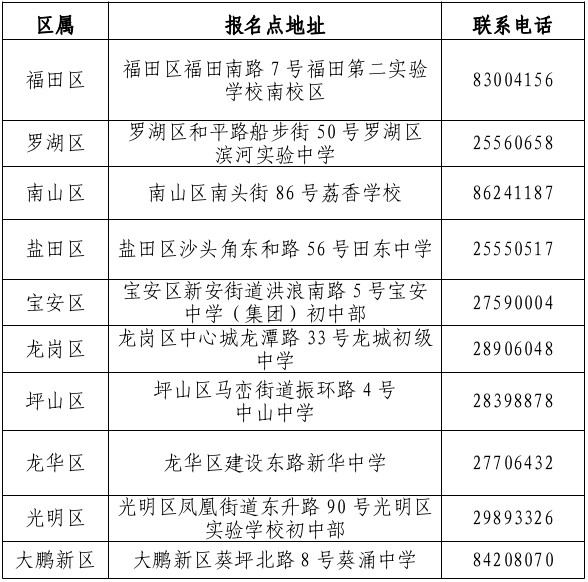 | 区属 | 报名点地址 | 联系电话 |
|---|---|---|
| 福田区 | 福田区福田南路 7 号福田第二实验学校南校区 | 83004156 |
| 罗湖区 | 罗湖区和平路船步街 50 号罗湖区滨河实验中学 | 25560658 |
| 南山区 | 南山区南头街 86 号荔香学校 | 86241187 |
| 盐田区 | 盐田区沙头角东和路 56 号田东中学 | 25550517 |
| 宝安区 | 宝安区新安街道洪浪南路 5 号宝安中学（集团）初中部 | 27590004 |
| 龙岗区 | 龙岗区中心城龙潭路 33 号龙城初级中学 | 28906048 |
| 坪山区 | 坪山区马峦街道振环路 4 号中山中学 | 28398878 |
| 龙华区 | 龙华区建设东路新华中学 | 27706432 |
| 光明区 | 光明区凤凰街道东升路 90 号光明区实验学校初中部 | 29893326 |
| 大鹏新区 | 大鹏新区葵坪北路 8 号葵涌中学 | 84208070 |